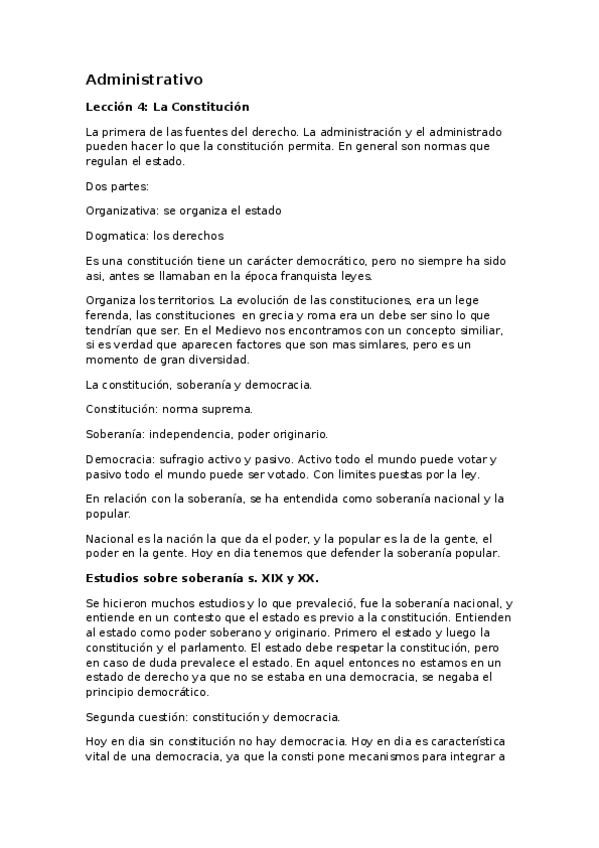 Administrativo

Lección 4: La Constitución

La primera de las fuentes del derecho. La administración y el administrado pueden hacer lo que la constitución permita. En general son normas que regulan el estado.

Dos partes:

Organizativa: se organiza el estado

Dogmatica: los derechos

Es una constitución tiene un carácter democrático, pero no siempre ha sido asi, antes se llamaban en la época franquista leyes.

Organiza los territorios. La evolución de las constituciones, era un lege ferenda, las constituciones en grecia y roma era un debe ser sino lo que tendrían que ser. En el Medievo nos encontramos con un concepto similiar, si es verdad que aparecen factores que son mas simlares, pero es un momento de gran diversidad.

La constitución, soberanía y democracia.

Constitución: norma suprema.

Soberanía: independencia, poder originario.

Democracia: sufragio activo y pasivo. Activo todo el mundo puede votar y pasivo todo el mundo puede ser votado. Con limites puestas por la ley.

En relación con la soberanía, se ha entendida como soberanía nacional y la popular.

Nacional es la nación la que da el poder, y la popular es la de la gente, el poder en la gente. Hoy en dia tenemos que defender la soberanía popular.

Estudios sobre soberanía s. XIX y XX.

Se hicieron muchos estudios y lo que prevaleció, fue la soberanía nacional, y entiende en un contesto que el estado es previo a la constitución. Entienden al estado como poder soberano y originario. Primero el estado y luego la constitución y el parlamento. El estado debe respetar la constitución, pero en caso de duda prevalece el estado. En aquel entonces no estamos en un estado de derecho ya que no se estaba en una democracia, se negaba el principio democrático.

Segunda cuestión: constitución y democracia.

Hoy en dia sin constitución no hay democracia. Hoy en dia es característica vital de una democracia, ya que la consti pone mecanismos para integrar a